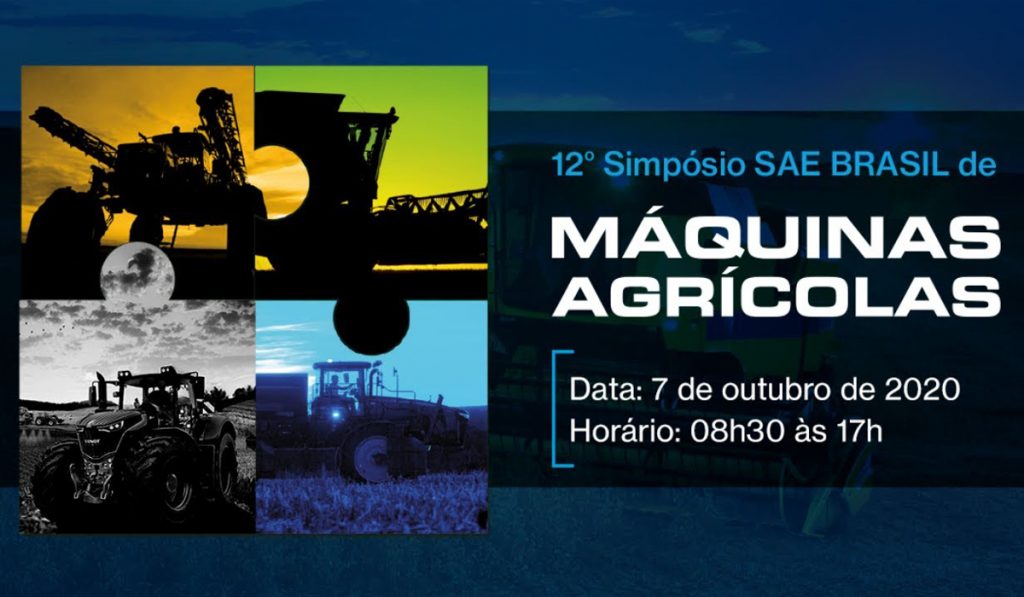 12° Simpósio SAE BRASIL de

MÁQUINAS AGRÍCOLAS

Data: 7 de outubro de 2020
Horário: 08h30 às 17h